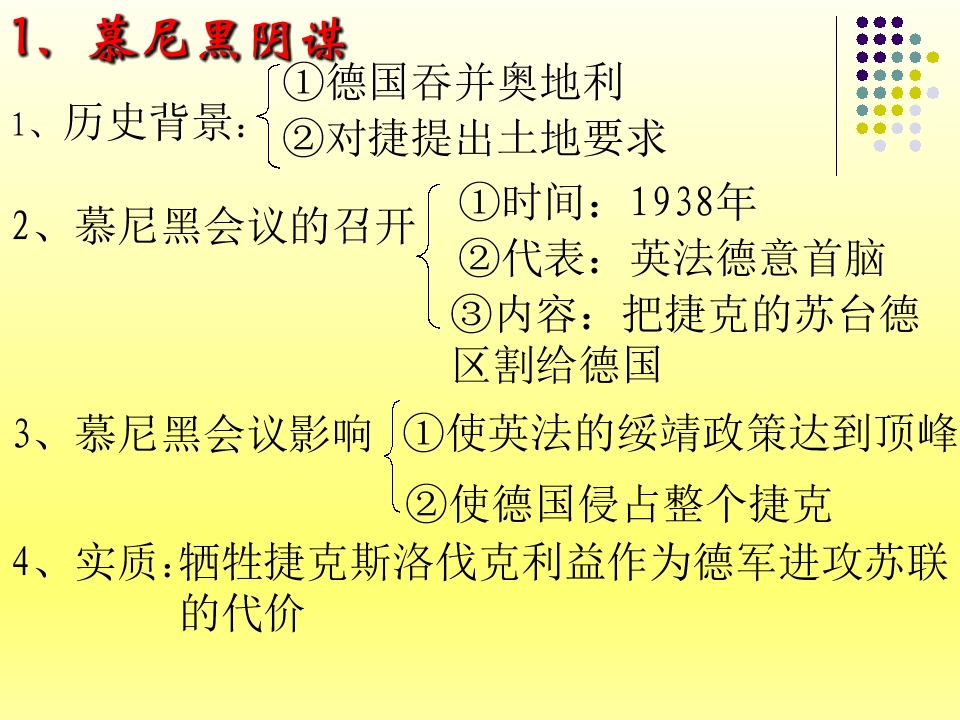 1、慕尼黑阴谋

1、历史背景：
①德国吞并奥地利
②对捷提出土地要求

2、慕尼黑会议的召开
①时间：1938年
②代表：英法德意首脑
③内容：把捷克的苏台德区割给德国

3、慕尼黑会议影响
①使英法的绥靖政策达到顶峰
②使德国侵占整个捷克

4、实质：牺牲捷克斯洛伐克利益作为德军进攻苏联的代价